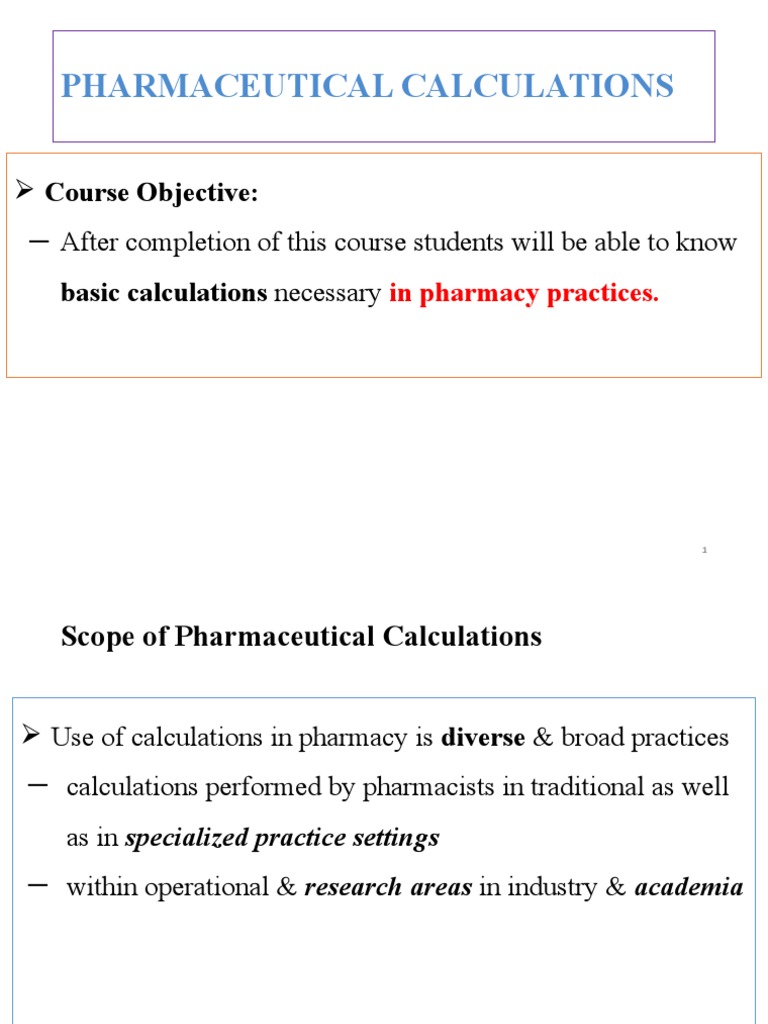 PHARMACEUTICAL CALCULATIONS

➢ Course Objective:

– After completion of this course students will be able to know basic calculations necessary in pharmacy practices.

1

Scope of Pharmaceutical Calculations

➢ Use of calculations in pharmacy is diverse & broad practices

– calculations performed by pharmacists in traditional as well as in specialized practice settings

– within operational & research areas in industry & academia